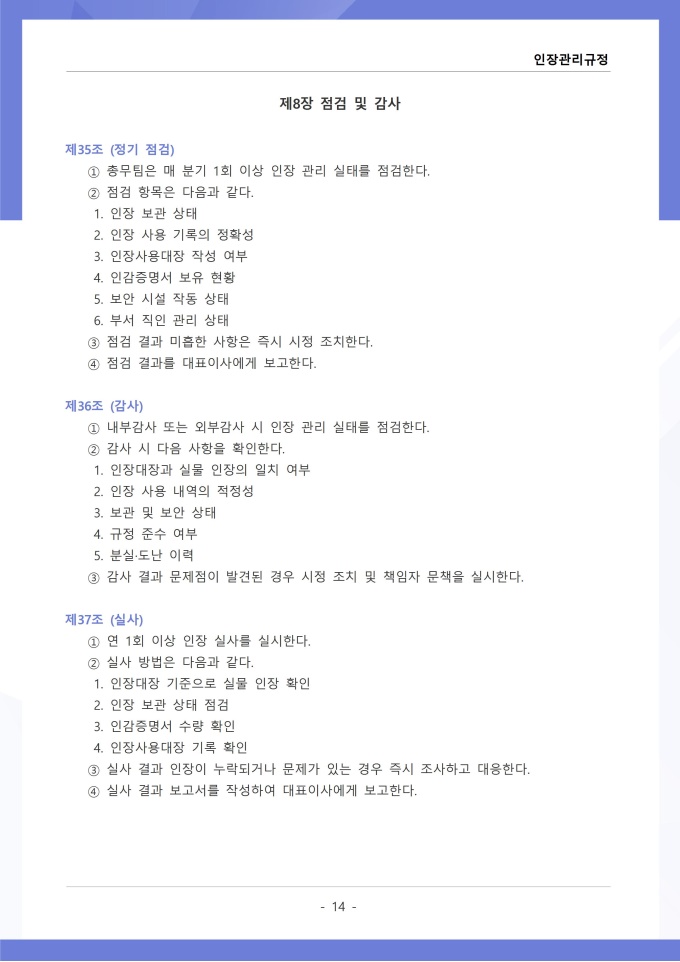 인장관리규정

제8장 점검 및 감사

제35조 (정기 점검)
① 총무팀은 매 분기 1회 이상 인장 관리 실태를 점검한다.
② 점검 항목은 다음과 같다.
1. 인장 보관 상태
2. 인장 사용 기록의 정확성
3. 인장사용대장 작성 여부
4. 인감증명서 보유 현황
5. 보안 시설 작동 상태
6. 부서 직인 관리 상태
③ 점검 결과 미흡한 사항은 즉시 시정 조치한다.
④ 점검 결과를 대표이사에게 보고한다.

제36조 (감사)
① 내부감사 또는 외부감사 시 인장 관리 실태를 점검한다.
② 감사 시 다음 사항을 확인한다.
1. 인장대장과 실물 인장의 일치 여부
2. 인장 사용 내역의 적정성
3. 보관 및 보안 상태
4. 규정 준수 여부
5. 분실·도난 이력
③ 감사 결과 문제점이 발견된 경우 시정 조치 및 책임자 문책을 실시한다.

제37조 (실사)
① 연 1회 이상 인장 실사를 실시한다.
② 실사 방법은 다음과 같다.
1. 인장대장 기준으로 실물 인장 확인
2. 인장 보관 상태 점검
3. 인감증명서 수량 확인
4. 인장사용대장 기록 확인
③ 실사 결과 인장이 누락되거나 문제가 있는 경우 즉시 조사하고 대응한다.
④ 실사 결과 보고서를 작성하여 대표이사에게 보고한다.

- 14 -